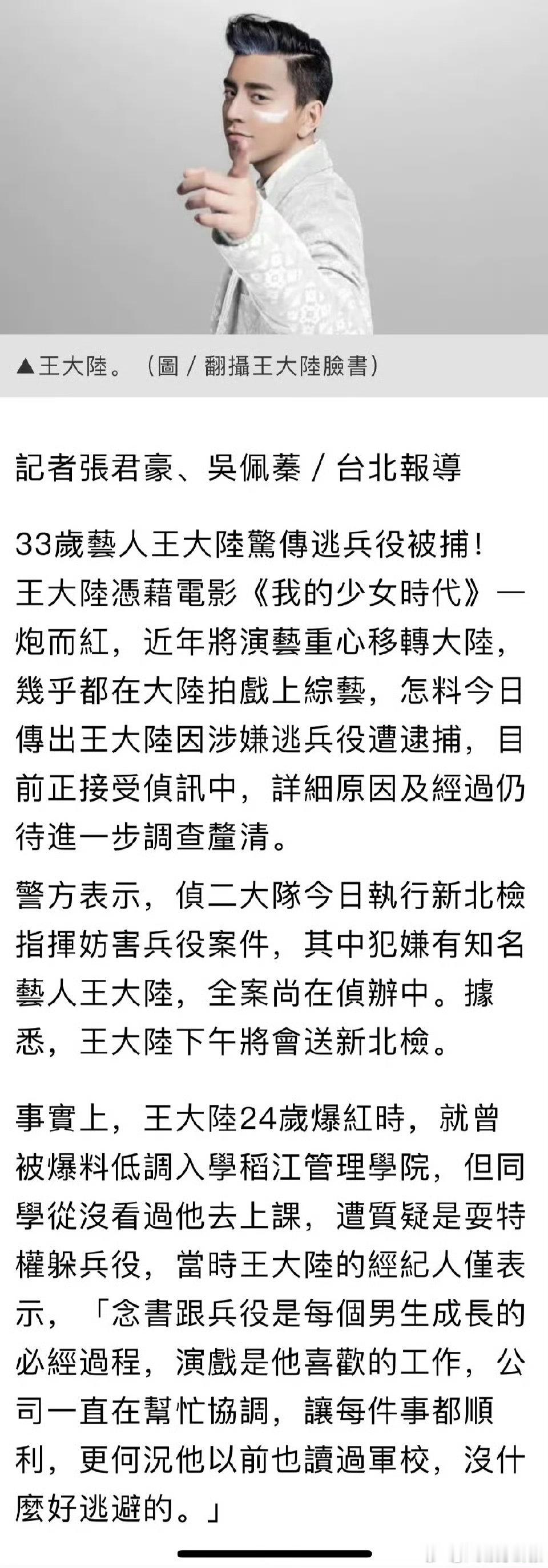 ▲王大陸。（圖／翻攝王大陸臉書）

記者張君豪、吳佩蓁／台北報導

33歲藝人王大陸驚傳逃兵役被捕！王大陸憑藉電影《我的少女時代》一炮而紅，近年將演藝重心移轉大陸，幾乎都在大陸拍戲上綜藝，怎料今日傳出王大陸因涉嫌逃兵役遭逮捕，目前正接受偵訊中，詳細原因及經過仍待進一步調查釐清。

警方表示，偵二大隊今日執行新北檢指揮妨害兵役案件，其中犯嫌有知名藝人王大陸，全案尚在偵辦中。據悉，王大陸下午將會送新北檢。

事實上，王大陸24歲爆紅時，就曾被爆料低調入學稻江管理學院，但同學從沒看過他去上課，遭質疑是耍特權躲兵役，當時王大陸的經紀人僅表示，「念書跟兵役是每個男生成長的必經過程，演戲是他喜歡的工作，公司一直在幫忙協調，讓每件事都順利，更何況他以前也讀過軍校，沒什麼好逃避的。」